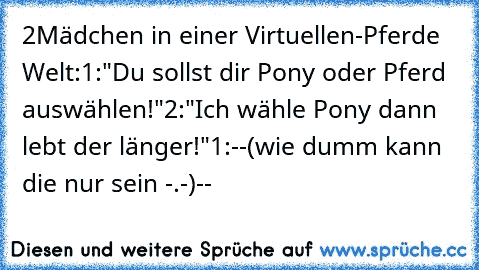 2Mädchen in einer Virtuellen-Pferde Welt:1:"Du sollst dir Pony oder Pferd auswählen!"2:"Ich wähle Pony dann lebt der länger!"1:--(wie dumm kann die nur sein -.-)--

Diesen und weitere Sprüche auf www.sprüche.cc